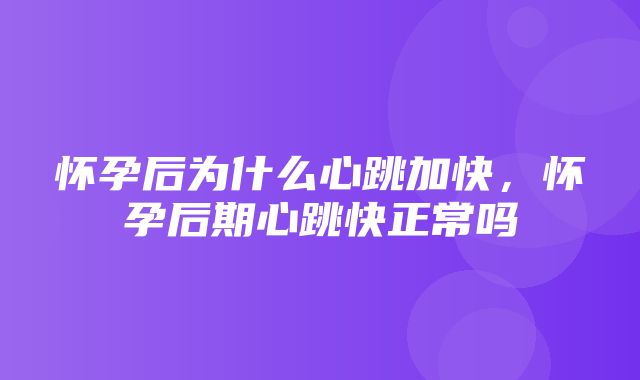 怀孕后为什么心跳加快，怀孕后期心跳快正常吗